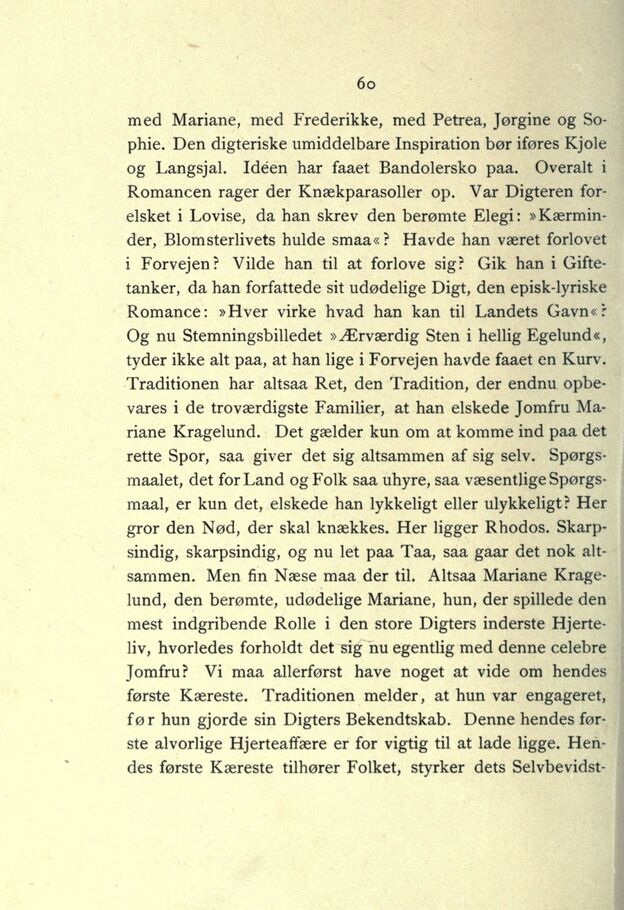 60

med Mariane, med Frederikke, med Petrea, Jørgine og Sophie. Den digteriske umiddelbare Inspiration bør iføres Kjole og Langsjal. Idéen har faaet Bandolersko paa. Overalt i Romancen rager der Knækparasoller op. Var Digteren forelsket i Lovise, da han skrev den berømte Elegi: »Kærminder, Blomsterlivets hulde smaa«? Havde han været forlovet i Forvejen? Vilde han til at forlove sig? Gik han i Giftetanker, da han forfattede sit udødelige Digt, den episk-lyriske Romance: »Hver virke hvad han kan til Landets Gavn«? Og nu Stemningsbilledet »Ærværdig Sten i hellig Egelund«, tyder ikke alt paa, at han lige i Forvejen havde faaet en Kurv. Traditionen har altsaa Ret, den Tradition, der endnu opbevares i de troværdigste Familier, at han elskede Jomfru Mariane Kragelund. Det gælder kun om at komme ind paa det rette Spor, saa giver det sig altsammen af sig selv. Spørgsmaalet, det for Land og Folk saa uhyre, saa væsentlige Spørgsmaal, er kun det, elskede han lykkeligt eller ulykkeligt? Her gror den Nød, der skal knækkes. Her ligger Rhodos. Skarpsindig, skarpsindig, og nu let paa Taa, saa gaar det nok altsammen. Men fin Næse maa der til. Altsaa Mariane Kragelund, den berømte, udødelige Mariane, hun, der spillede den mest indgribende Rolle i den store Digters inderste Hjerteliv, hvorledes forholdt det sig nu egentlig med denne celebre Jomfru? Vi maa allerførst have noget at vide om hendes første Kæreste. Traditionen melder, at hun var engageret, før hun gjorde sin Digters Bekendtskab. Denne hendes første alvorlige Hjerteaffære er for vigtig til at lade ligge. Hendes første Kæreste tilhører Folket, styrker dets Selvbevidst-